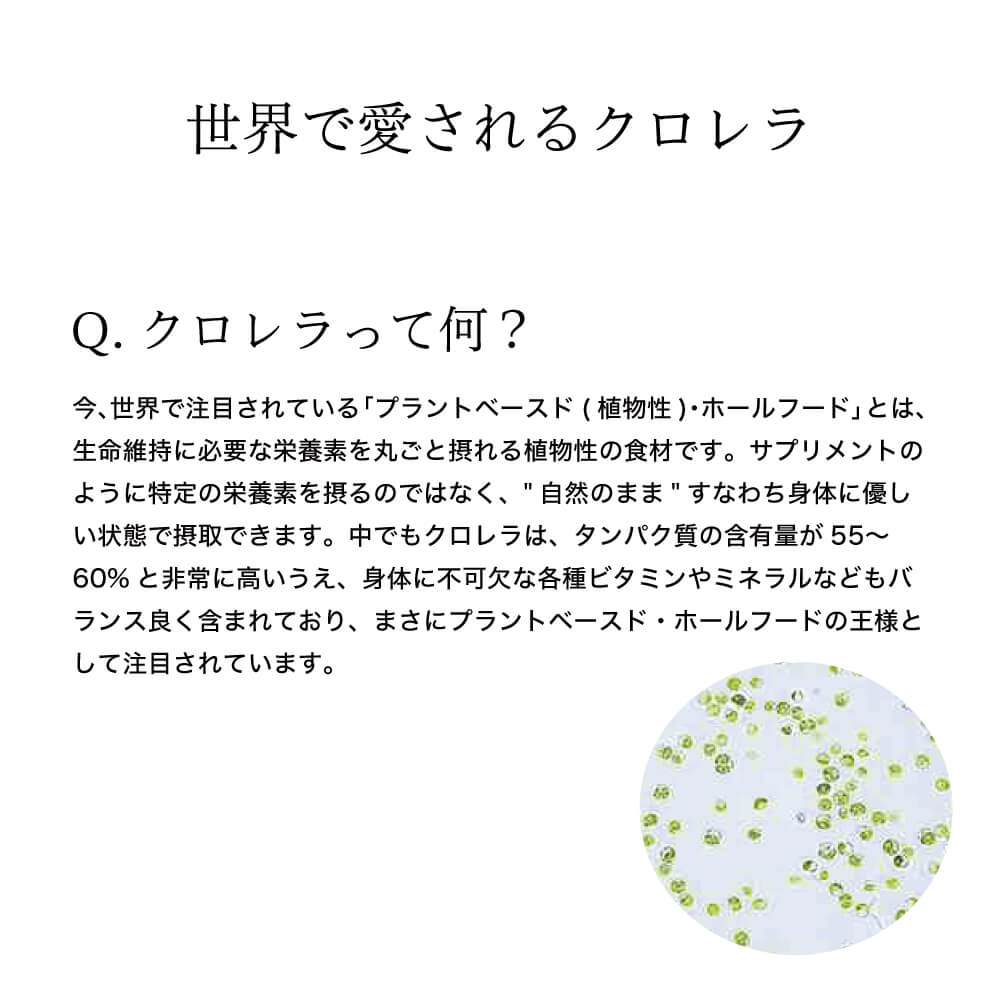 世界で愛されるクロレラ

Q. クロレラって何？

今、世界で注目されている「プラントベースド ( 植物性 )・ホールフード」とは、生命維持に必要な栄養素を丸ごと摂れる植物性の食材です。サプリメントのように特定の栄養素を摂るのではなく、" 自然のまま " すなわち身体に優しい状態で摂取できます。中でもクロレラは、タンパク質の含有量が 55〜60% と非常に高いうえ、身体に不可欠な各種ビタミンやミネラルなどもバランス良く含まれており、まさにプラントベースド・ホールフードの王様として注目されています。